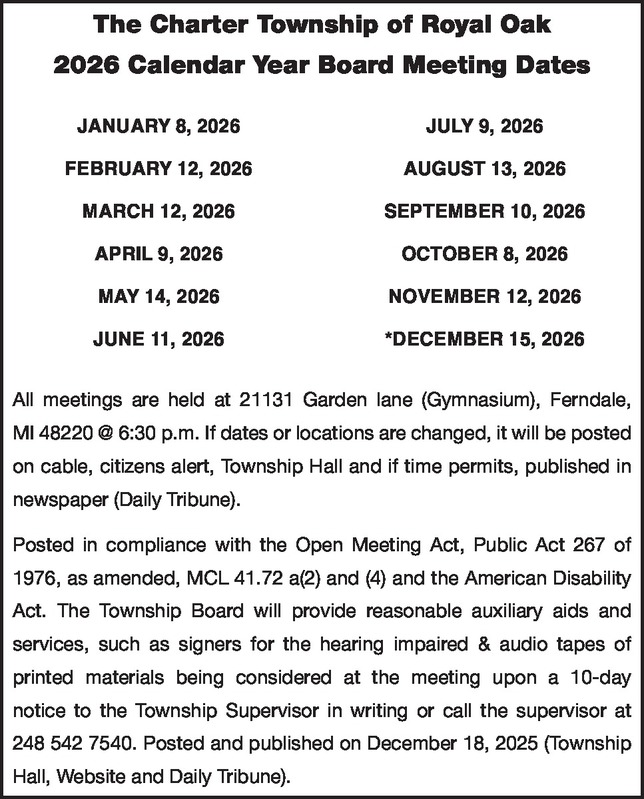 The Charter Township of Royal Oak
2026 Calendar Year Board Meeting Dates

JANUARY 8, 2026
FEBRUARY 12, 2026
MARCH 12, 2026
APRIL 9, 2026
MAY 14, 2026
JUNE 11, 2026

JULY 9, 2026
AUGUST 13, 2026
SEPTEMBER 10, 2026
OCTOBER 8, 2026
NOVEMBER 12, 2026
*DECEMBER 15, 2026

All meetings are held at 21131 Garden lane (Gymnasium), Ferndale, MI 48220 @ 6:30 p.m. If dates or locations are changed, it will be posted on cable, citizens alert, Township Hall and if time permits, published in newspaper (Daily Tribune).

Posted in compliance with the Open Meeting Act, Public Act 267 of 1976, as amended, MCL 41.72 a(2) and (4) and the American Disability Act. The Township Board will provide reasonable auxiliary aids and services, such as signers for the hearing impaired & audio tapes of printed materials being considered at the meeting upon a 10-day notice to the Township Supervisor in writing or call the supervisor at 248 542 7540. Posted and published on December 18, 2025 (Township Hall, Website and Daily Tribune).